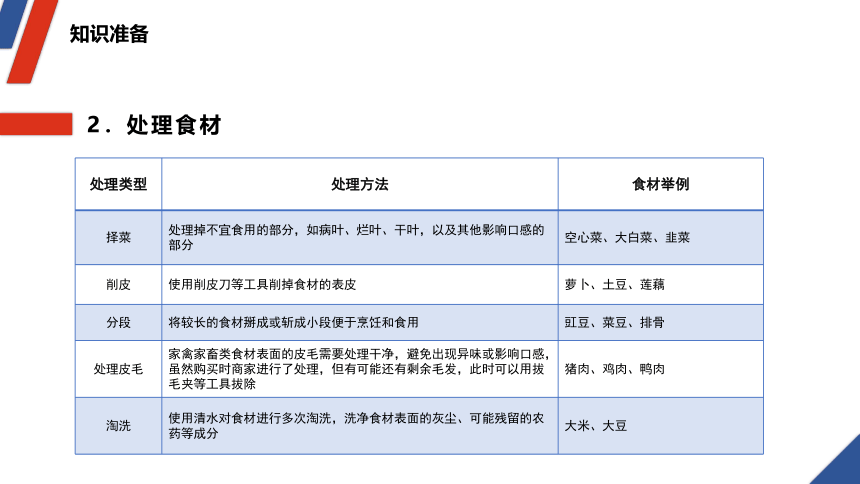 知识准备

2．处理食材

| 处理类型 | 处理方法 | 食材举例 |
|---|---|---|
| 择菜 | 处理掉不宜食用的部分，如病叶、烂叶、干叶，以及其他影响口感的部分 | 空心菜、大白菜、韭菜 |
| 削皮 | 使用削皮刀等工具削掉食材的表皮 | 萝卜、土豆、莲藕 |
| 分段 | 将较长的食材掰成或斩成小段便于烹饪和食用 | 豇豆、菜豆、排骨 |
| 处理皮毛 | 家禽家畜类食材表面的皮毛需要处理干净，避免出现异味或影响口感，虽然购买时商家进行了处理，但有可能还有剩余毛发，此时可以用拔毛夹等工具拔除 | 猪肉、鸡肉、鸭肉 |
| 淘洗 | 使用清水对食材进行多次淘洗，洗净食材表面的灰尘、可能残留的农药等成分 | 大米、大豆 |